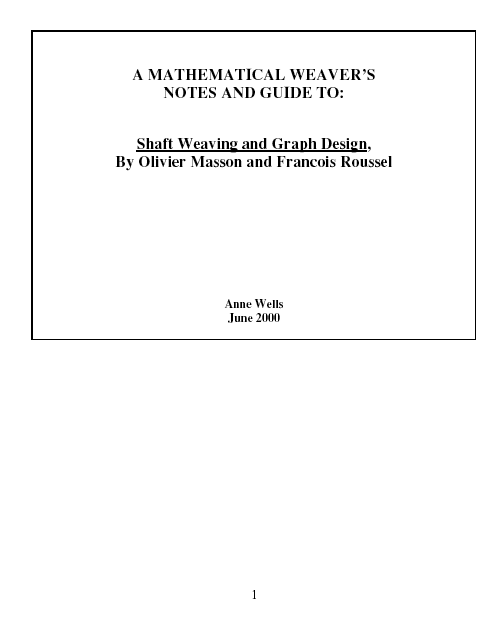 A MATHEMATICAL WEAVER'S
NOTES AND GUIDE TO:

Shaft Weaving and Graph Design,
By Olivier Masson and Francois Roussel

Anne Wells
June 2000

1